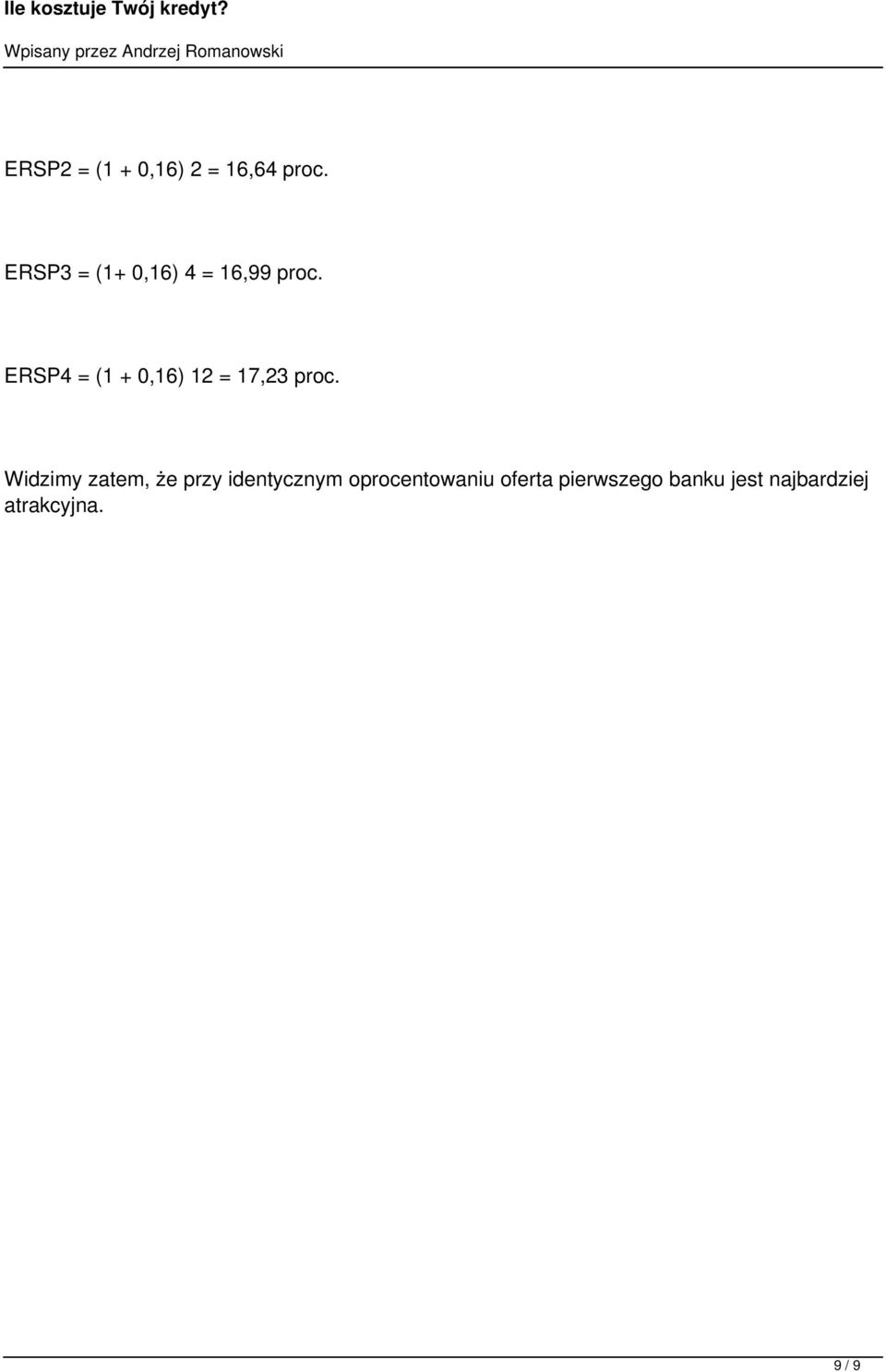 Ile kosztuje Twój kredyt?

Wpisany przez Andrzej Romanowski

ERSP2 = (1 + 0,16) 2 = 16,64 proc.

ERSP3 = (1+ 0,16) 4 = 16,99 proc.

ERSP4 = (1 + 0,16) 12 = 17,23 proc.

Widzimy zatem, że przy identycznym oprocentowaniu oferta pierwszego banku jest najbardziej atrakcyjna.

9 / 9